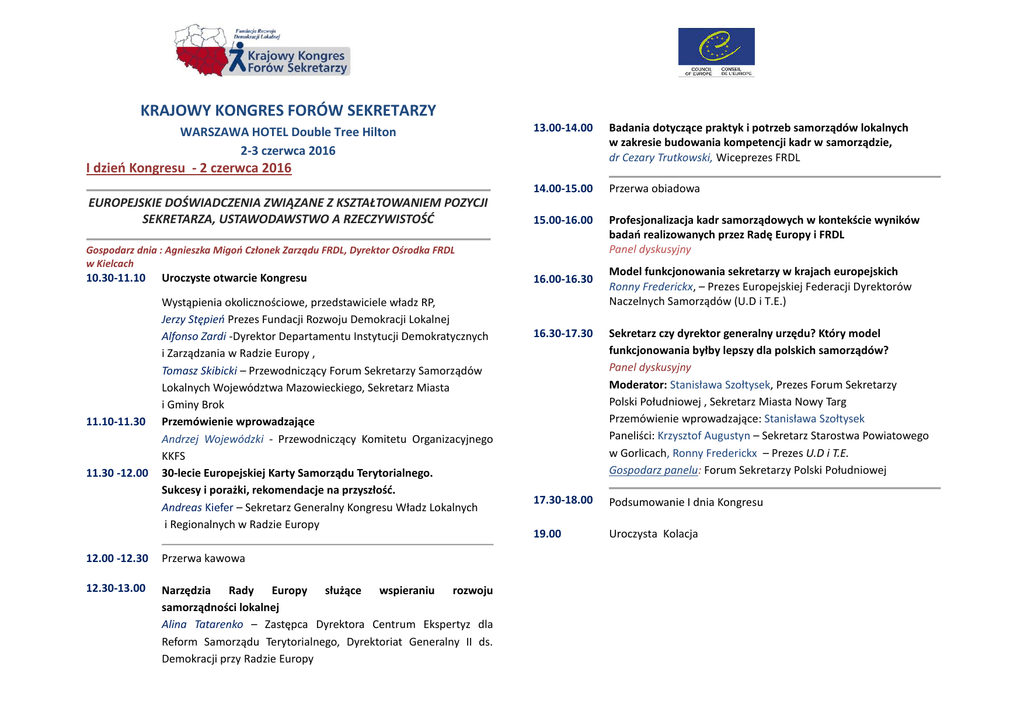 Fundacja Rozwoju Demokracji Lokalnej
Krajowy Kongres Forów Sekretarzy

COUNCIL OF EUROPE CONSEIL DE L'EUROPE

KRAJOWY KONGRES FORÓW SEKRETARZY
WARSZAWA HOTEL Double Tree Hilton
2-3 czerwca 2016
I dzień Kongresu - 2 czerwca 2016

EUROPEJSKIE DOŚWIADCZENIA ZWIĄZANE Z KSZTAŁTOWANIEM POZYCJI SEKRETARZA, USTAWODAWSTWO A RZECZYWISTOŚĆ

Gospodarz dnia : Agnieszka Migoń Członek Zarządu FRDL, Dyrektor Ośrodka FRDL w Kielcach

10.30-11.10 Uroczyste otwarcie Kongresu
Wystąpienia okolicznościowe, przedstawiciele władz RP,
Jerzy Stępień Prezes Fundacji Rozwoju Demokracji Lokalnej
Alfonso Zardi -Dyrektor Departamentu Instytucji Demokratycznych i Zarządzania w Radzie Europy ,
Tomasz Skibicki – Przewodniczący Forum Sekretarzy Samorządów Lokalnych Województwa Mazowieckiego, Sekretarz Miasta i Gminy Brok

11.10-11.30 Przemówienie wprowadzające
Andrzej Wojewódzki - Przewodniczący Komitetu Organizacyjnego KKFS

11.30 -12.00 30-lecie Europejskiej Karty Samorządu Terytorialnego. Sukcesy i porażki, rekomendacje na przyszłość.
Andreas Kiefer – Sekretarz Generalny Kongresu Władz Lokalnych i Regionalnych w Radzie Europy

12.00 -12.30 Przerwa kawowa

12.30-13.00 Narzędzia Rady Europy służące wspieraniu rozwoju samorządności lokalnej
Alina Tatarenko – Zastępca Dyrektora Centrum Ekspertyz dla Reform Samorządu Terytorialnego, Dyrektoriat Generalny II ds. Demokracji przy Radzie Europy

13.00-14.00 Badania dotyczące praktyk i potrzeb samorządów lokalnych w zakresie budowania kompetencji kadr w samorządzie,
dr Cezary Trutkowski, Wiceprezes FRDL

14.00-15.00 Przerwa obiadowa

15.00-16.00 Profesjonalizacja kadr samorządowych w kontekście wyników badań realizowanych przez Radę Europy i FRDL
Panel dyskusyjny

16.00-16.30 Model funkcjonowania sekretarzy w krajach europejskich
Ronny Frederickx, – Prezes Europejskiej Federacji Dyrektorów Naczelnych Samorządów (U.D i T.E.)

16.30-17.30 Sekretarz czy dyrektor generalny urzędu? Który model funkcjonowania byłby lepszy dla polskich samorządów?
Panel dyskusyjny
Moderator: Stanisława Szołtysek, Prezes Forum Sekretarzy Polski Południowej , Sekretarz Miasta Nowy Targ
Przemówienie wprowadzające: Stanisława Szołtysek
Paneliści: Krzysztof Augustyn – Sekretarz Starostwa Powiatowego w Gorlicach, Ronny Frederickx – Prezes U.D i T.E.
Gospodarz panelu: Forum Sekretarzy Polski Południowej

17.30-18.00 Podsumowanie I dnia Kongresu

19.00 Uroczysta Kolacja